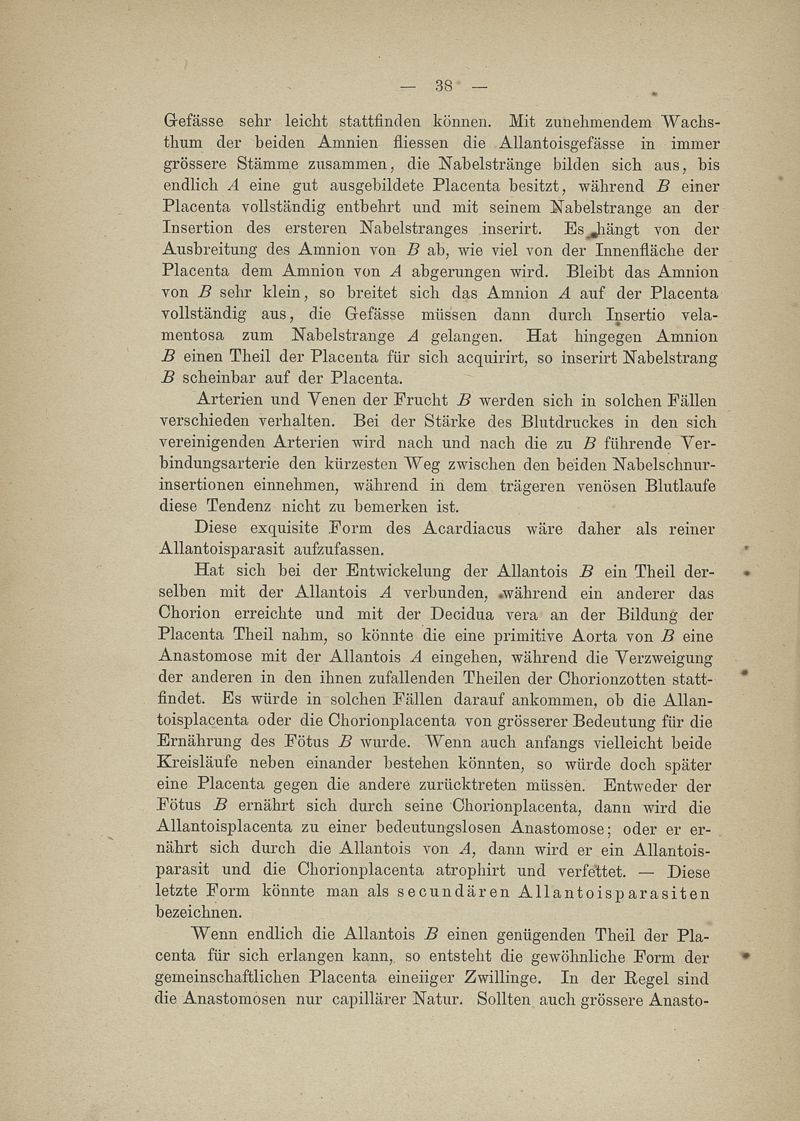 — 38 —

Gefässe sehr leicht stattfinden können. Mit zunehmendem Wachsthum der beiden Amnien fliessen die Allantoisgefässe in immer grössere Stämme zusammen, die Nabelstränge bilden sich aus, bis endlich $A$ eine gut ausgebildete Placenta besitzt, während $B$ einer Placenta vollständig entbehrt und mit seinem Nabelstrange an der Insertion des ersteren Nabelstranges inserirt. Es hängt von der Ausbreitung des Amnion von $B$ ab, wie viel von der Innenfläche der Placenta dem Amnion von $A$ abgerungen wird. Bleibt das Amnion von $B$ sehr klein, so breitet sich das Amnion $A$ auf der Placenta vollständig aus, die Gefässe müssen dann durch Insertio velamentosa zum Nabelstrange $A$ gelangen. Hat hingegen Amnion $B$ einen Theil der Placenta für sich acquirirt, so inserirt Nabelstrang $B$ scheinbar auf der Placenta.

Arterien und Venen der Frucht $B$ werden sich in solchen Fällen verschieden verhalten. Bei der Stärke des Blutdruckes in den sich vereinigenden Arterien wird nach und nach die zu $B$ führende Verbindungsarterie den kürzesten Weg zwischen den beiden Nabelschnurinsertionen einnehmen, während in dem trägeren venösen Blutlaufe diese Tendenz nicht zu bemerken ist.

Diese exquisite Form des Acardiacus wäre daher als reiner Allantoisparasit aufzufassen.

Hat sich bei der Entwickelung der Allantois $B$ ein Theil derselben mit der Allantois $A$ verbunden, während ein anderer das Chorion erreichte und mit der Decidua vera an der Bildung der Placenta Theil nahm, so könnte die eine primitive Aorta von $B$ eine Anastomose mit der Allantois $A$ eingehen, während die Verzweigung der anderen in den ihnen zufallenden Theilen der Chorionzotten stattfindet. Es würde in solchen Fällen darauf ankommen, ob die Allantoisplacenta oder die Chorionplacenta von grösserer Bedeutung für die Ernährung des Fötus $B$ wurde. Wenn auch anfangs vielleicht beide Kreisläufe neben einander bestehen könnten, so würde doch später eine Placenta gegen die andere zurücktreten müssen. Entweder der Fötus $B$ ernährt sich durch seine Chorionplacenta, dann wird die Allantoisplacenta zu einer bedeutungslosen Anastomose; oder er ernährt sich durch die Allantois von $A$, dann wird er ein Allantoisparasit und die Chorionplacenta atrophirt und verfettet. — Diese letzte Form könnte man als secundären Allantoisparasiten bezeichnen.

Wenn endlich die Allantois $B$ einen genügenden Theil der Placenta für sich erlangen kann, so entsteht die gewöhnliche Form der gemeinschaftlichen Placenta eineiiger Zwillinge. In der Regel sind die Anastomosen nur capillärer Natur. Sollten auch grössere Anasto-